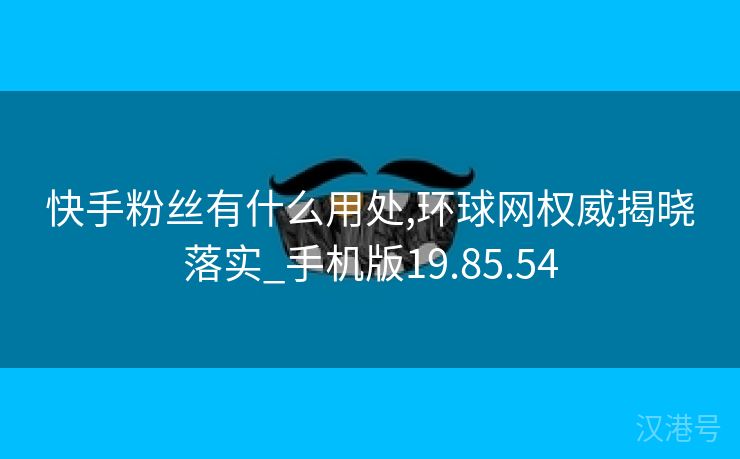 快手粉丝有什么用处,环球网权威揭晓落实_手机版19.85.54

汉港号